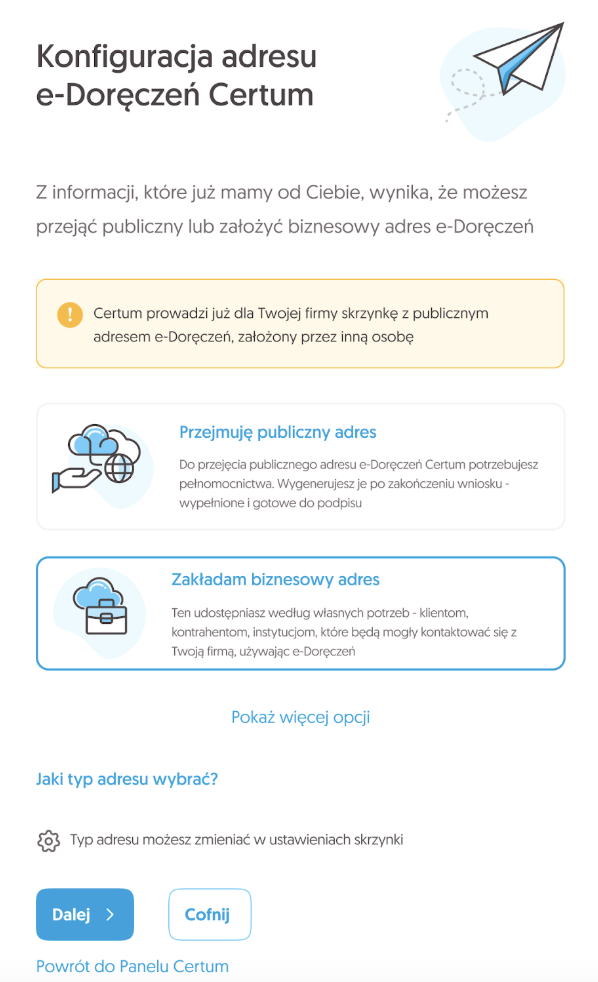 Konfiguracja adresu e-Doręczeń Certum

Z informacji, które już mamy od Ciebie, wynika, że możesz przejąć publiczny lub założyć biznesowy adres e-Doręczeń

Certum prowadzi już dla Twojej firmy skrzynkę z publicznym adresem e-Doręczeń, założony przez inną osobę

Przejmuję publiczny adres

Do przejęcia publicznego adresu e-Doręczeń Certum potrzebujesz pełnomocnictwa. Wygenerujesz je po zakończeniu wniosku - wypełnione i gotowe do podpisu

Zakładam biznesowy adres

Ten udostępniasz według własnych potrzeb - klientom, kontrahentom, instytucjom, które będą mogły kontaktować się z Twoją firmą, używając e-Doręczeń

Pokaż więcej opcji

Jaki typ adresu wybrać?

Typ adresu możesz zmieniać w ustawieniach skrzynki

Dalej >

Cofnij

Powrót do Panelu Certum